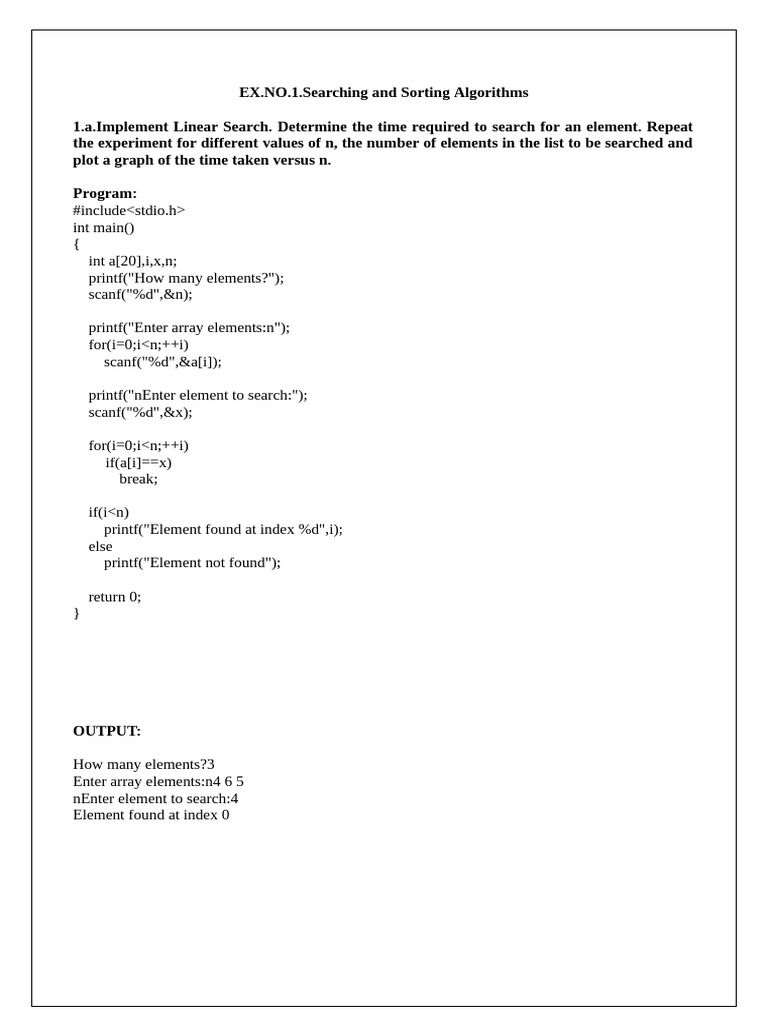 EX.NO.1.Searching and Sorting Algorithms

1.a.Implement Linear Search. Determine the time required to search for an element. Repeat the experiment for different values of n, the number of elements in the list to be searched and plot a graph of the time taken versus n.

Program:
#include<stdio.h>
int main()
{
int a[20],i,x,n;
printf("How many elements?");
scanf("%d",&n);

printf("Enter array elements:n");
for(i=0;i<n;++i)
scanf("%d",&a[i]);

printf("nEnter element to search:");
scanf("%d",&x);

for(i=0;i<n;++i)
if(a[i]==x)
break;

if(i<n)
printf("Element found at index %d",i);
else
printf("Element not found");

return 0;
}

OUTPUT:

How many elements?3
Enter array elements:n4 6 5
nEnter element to search:4
Element found at index 0